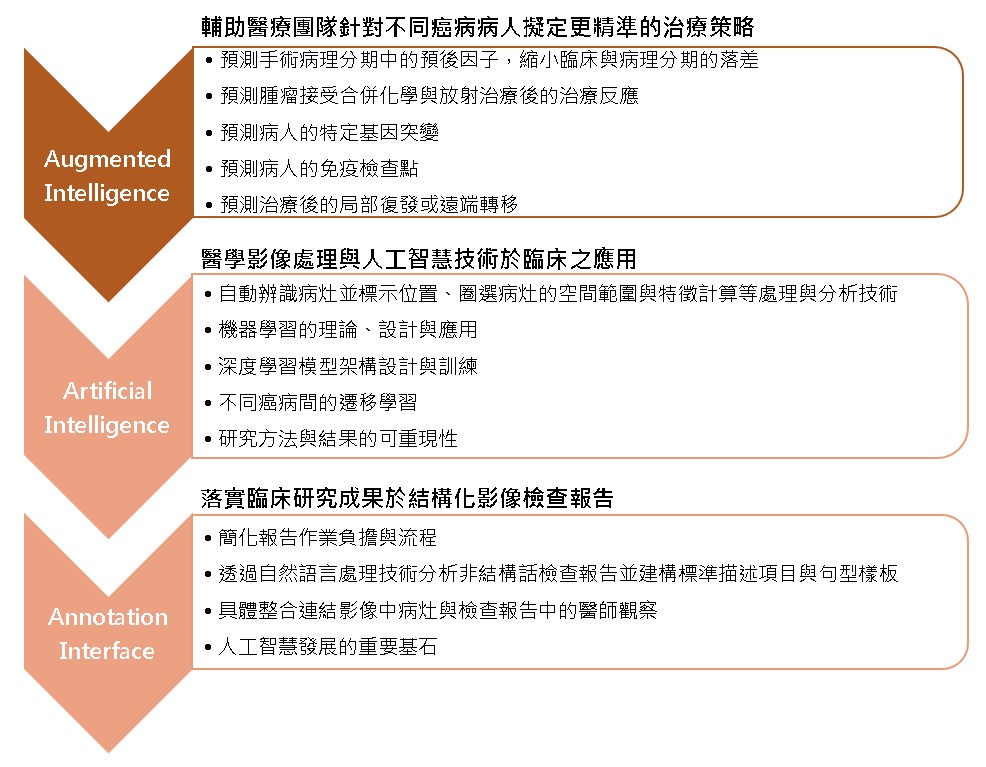 Augmented Intelligence

輔助醫療團隊針對不同癌病病人擬定更精準的治療策略

• 預測手術病理分期中的預後因子，縮小臨床與病理分期的落差
• 預測腫瘤接受合併化學與放射治療後的治療反應
• 預測病人的特定基因突變
• 預測病人的免疫檢查點
• 預測治療後的局部復發或遠端轉移

Artificial Intelligence

醫學影像處理與人工智慧技術於臨床之應用

• 自動辨識病灶並標示位置、圈選病灶的空間範圍與特徵計算等處理與分析技術
• 機器學習的理論、設計與應用
• 深度學習模型架構設計與訓練
• 不同癌病間的遷移學習
• 研究方法與結果的可重現性

Annotation Interface

落實臨床研究成果於結構化影像檢查報告

• 簡化報告作業負擔與流程
• 透過自然語言處理技術分析非結構話檢查報告並建構標準描述項目與句型樣板
• 具體整合連結影像中病灶與檢查報告中的醫師觀察
• 人工智慧發展的重要基石